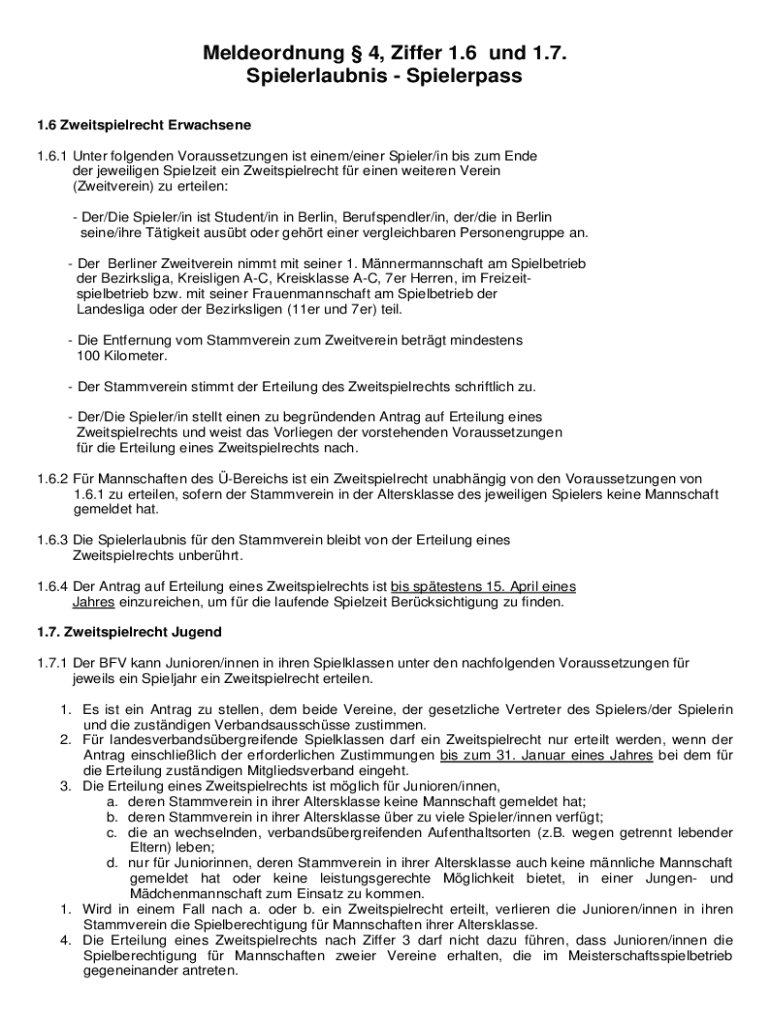 Meldeordnung § 4, Ziffer 1.6 und 1.7.
Spielerlaubnis - Spielerpass

1.6 Zweitspielrecht Erwachsene

1.6.1 Unter folgenden Voraussetzungen ist einem/einer Spieler/in bis zum Ende der jeweiligen Spielzeit ein Zweitspielrecht für einen weiteren Verein (Zweitverein) zu erteilen:

- Der/Die Spieler/in ist Student/in in Berlin, Berufspendler/in, der/die in Berlin seine/ihre Tätigkeit ausübt oder gehört einer vergleichbaren Personengruppe an.

- Der Berliner Zweitverein nimmt mit seiner 1. Männermannschaft am Spielbetrieb der Bezirksliga, Kreisligen A-C, Kreisklasse A-C, 7er Herren, im Freizeitspielbetrieb bzw. mit seiner Frauenmannschaft am Spielbetrieb der Landesliga oder der Bezirksligen (11er und 7er) teil.

- Die Entfernung vom Stammverein zum Zweitverein beträgt mindestens 100 Kilometer.

- Der Stammverein stimmt der Erteilung des Zweitspielrechts schriftlich zu.

- Der/Die Spieler/in stellt einen zu begründenden Antrag auf Erteilung eines Zweitspielrechts und weist das Vorliegen der vorstehenden Voraussetzungen für die Erteilung eines Zweitspielrechts nach.

1.6.2 Für Mannschaften des Ü-Bereichs ist ein Zweitspielrecht unabhängig von den Voraussetzungen von 1.6.1 zu erteilen, sofern der Stammverein in der Altersklasse des jeweiligen Spielers keine Mannschaft gemeldet hat.

1.6.3 Die Spielerlaubnis für den Stammverein bleibt von der Erteilung eines Zweitspielrechts unberührt.

1.6.4 Der Antrag auf Erteilung eines Zweitspielrechts ist bis spätestens 15. April eines Jahres einzureichen, um für die laufende Spielzeit Berücksichtigung zu finden.

1.7. Zweitspielrecht Jugend

1.7.1 Der BFV kann Junioren/innen in ihren Spielklassen unter den nachfolgenden Voraussetzungen für jeweils ein Spieljahr ein Zweitspielrecht erteilen.

1. Es ist ein Antrag zu stellen, dem beide Vereine, der gesetzliche Vertreter des Spielers/der Spielerin und die zuständigen Verbandsausschüsse zustimmen.
2. Für landesverbandsübergreifende Spielklassen darf ein Zweitspielrecht nur erteilt werden, wenn der Antrag einschließlich der erforderlichen Zustimmungen bis zum 31. Januar eines Jahres bei dem für die Erteilung zuständigen Mitgliedsverband eingeht.
3. Die Erteilung eines Zweitspielrechts ist möglich für Junioren/innen,
a. deren Stammverein in ihrer Altersklasse keine Mannschaft gemeldet hat;
b. deren Stammverein in ihrer Altersklasse über zu viele Spieler/innen verfügt;
c. die an wechselnden, verbandsübergreifenden Aufenthaltsorten (z.B. wegen getrennt lebender Eltern) leben;
d. nur für Juniorinnen, deren Stammverein in ihrer Altersklasse auch keine männliche Mannschaft gemeldet hat oder keine leistungsgerechte Möglichkeit bietet, in einer Jungen- und Mädchenmannschaft zum Einsatz zu kommen.
1. Wird in einem Fall nach a. oder b. ein Zweitspielrecht erteilt, verlieren die Junioren/innen in ihren Stammverein die Spielberechtigung für Mannschaften ihrer Altersklasse.
4. Die Erteilung eines Zweitspielrechts nach Ziffer 3 darf nicht dazu führen, dass Junioren/innen die Spielberechtigung für Mannschaften zweier Vereine erhalten, die im Meisterschaftsspielbetrieb gegeneinander antreten.